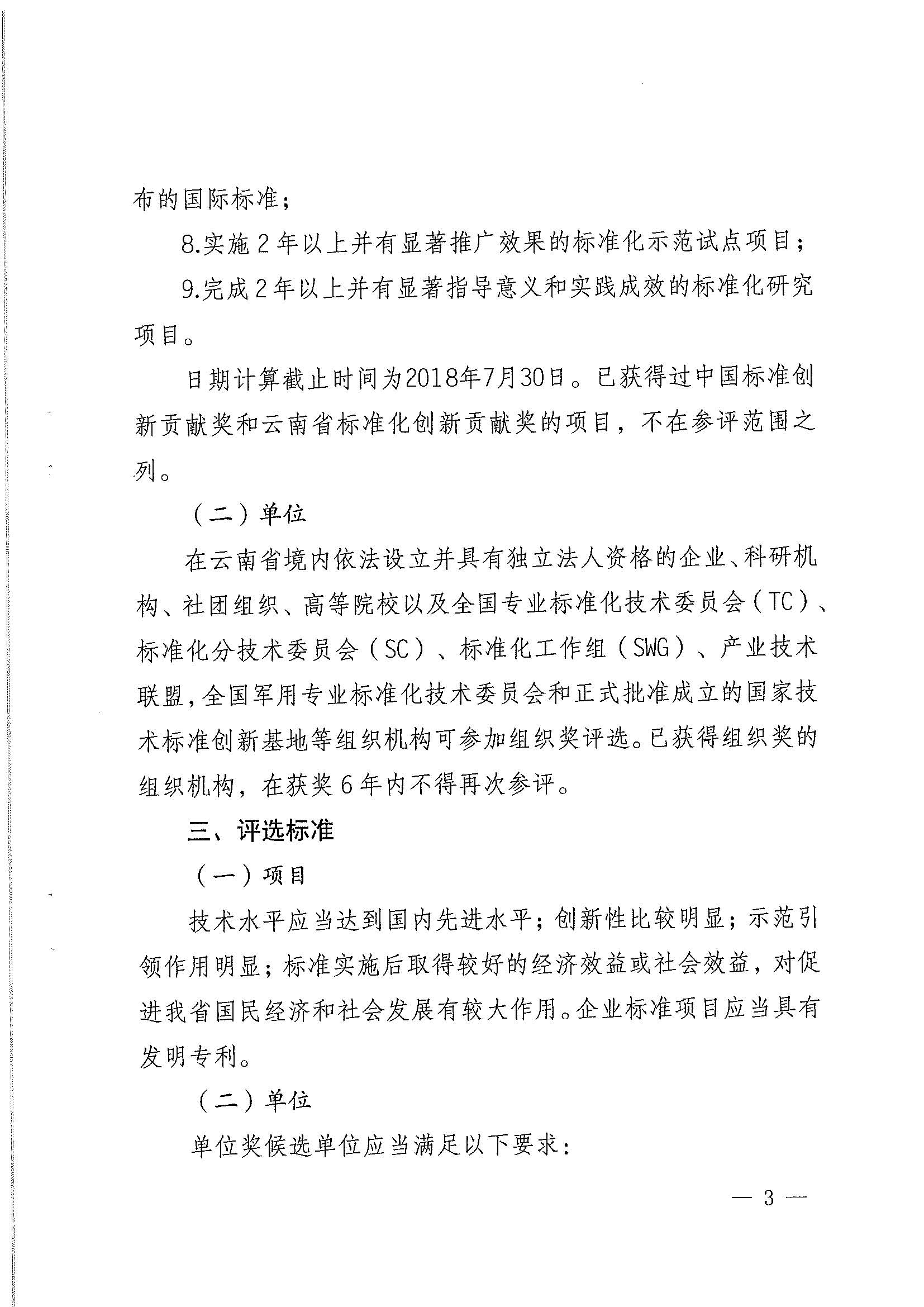 布的国际标准；

8.实施 2 年以上并有显著推广效果的标准化示范试点项目；

9.完成 2 年以上并有显著指导意义和实践成效的标准化研究项目。

日期计算截止时间为2018年7月30日。已获得过中国标准创新贡献奖和云南省标准化创新贡献奖的项目，不在参评范围之列。

（二）单位

在云南省境内依法设立并具有独立法人资格的企业、科研机构、社团组织、高等院校以及全国专业标准化技术委员会（TC）、标准化分技术委员会（SC）、标准化工作组（SWG）、产业技术联盟，全国军用专业标准化技术委员会和正式批准成立的国家技术标准创新基地等组织机构可参加组织奖评选。已获得组织奖的组织机构，在获奖 6 年内不得再次参评。

三、评选标准

（一）项目

技术水平应当达到国内先进水平；创新性比较明显；示范引领作用明显；标准实施后取得较好的经济效益或社会效益，对促进我省国民经济和社会发展有较大作用。企业标准项目应当具有发明专利。

（二）单位

单位奖候选单位应当满足以下要求：

— 3 —